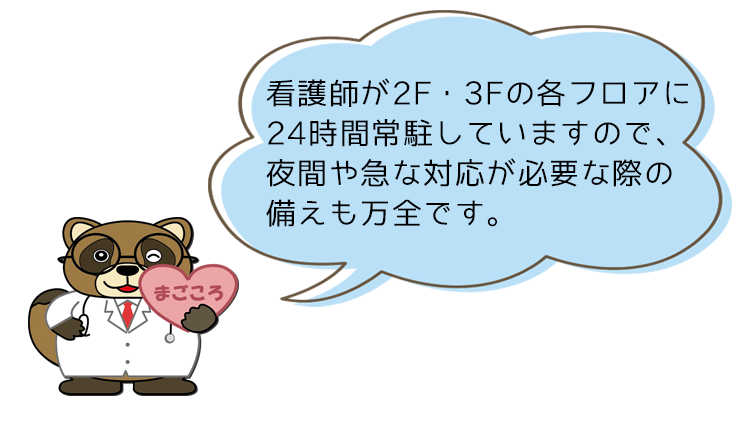 看護師が2F・3Fの各フロアに24時間常駐していますので、夜間や急な対応が必要な際の備えも万全です。

まごころ